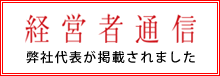 経営者通信

弊社代表が掲載されました